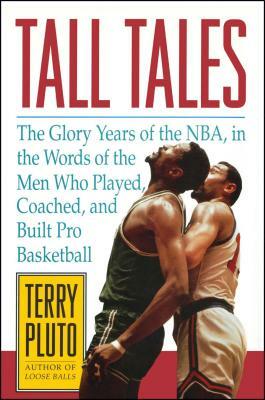 TALL TALES

The Glory Years of the NBA, in the Words of the Men Who Played, Coached, and Built Pro Basketball

TERRY PLUTO

AUTHOR OF LOOSE BALLS